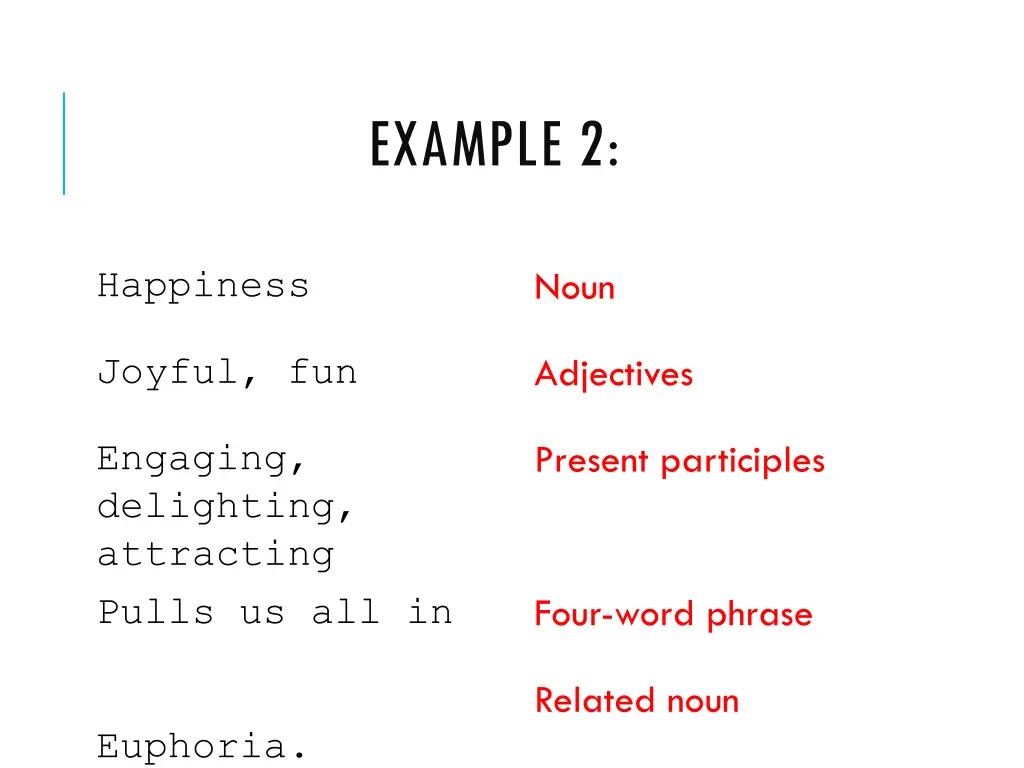 EXAMPLE 2:

Happiness

Joyful, fun

Engaging, delighting, attracting

Pulls us all in

Euphoria.

Noun

Adjectives

Present participles

Four-word phrase

Related noun